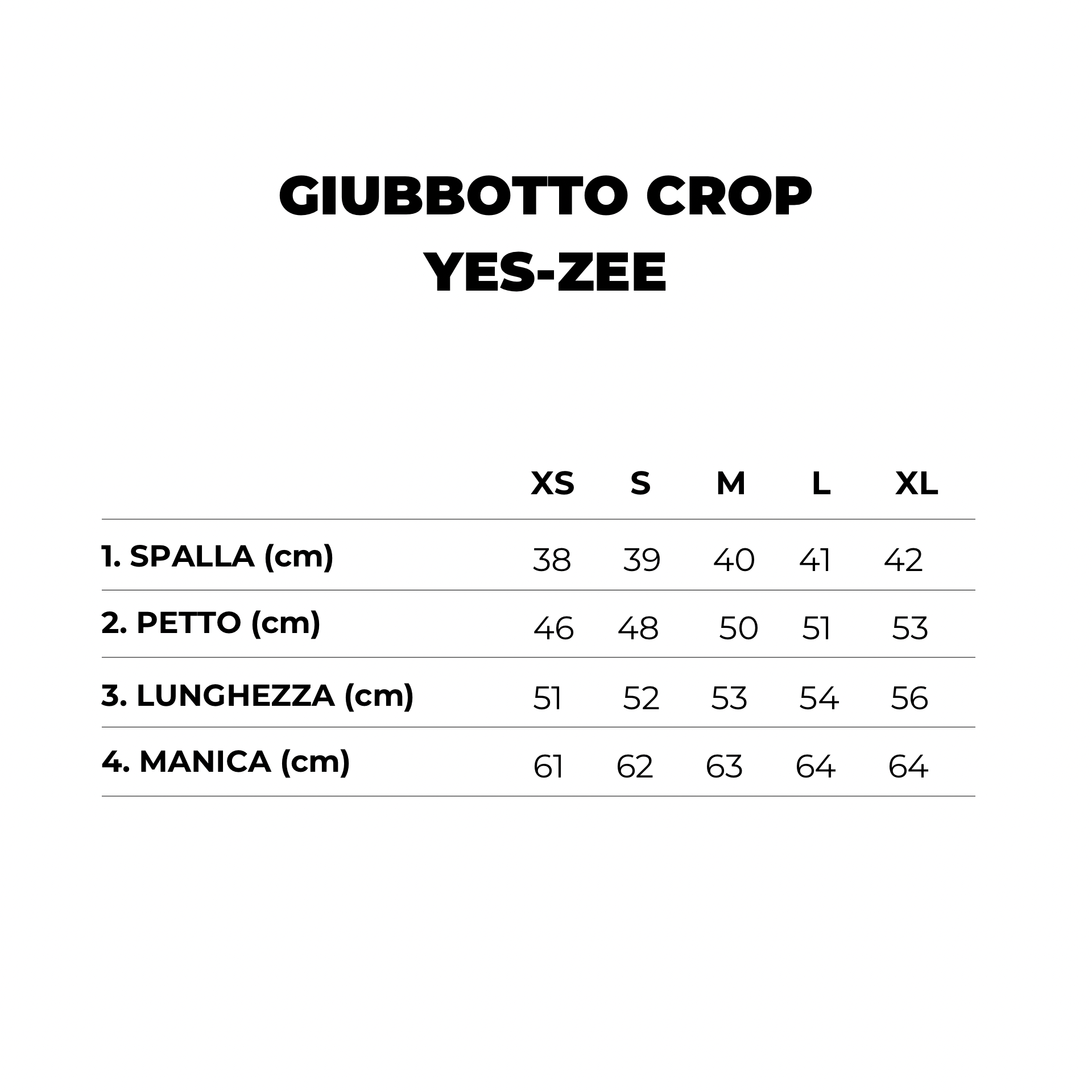 GIUBBOTTO CROP
YES-ZEE

| | XS | S | M | L | XL |
|---|---|---|---|---|---|
| 1. SPALLA (cm) | 38 | 39 | 40 | 41 | 42 |
| 2. PETTO (cm) | 46 | 48 | 50 | 51 | 53 |
| 3. LUNGHEZZA (cm) | 51 | 52 | 53 | 54 | 56 |
| 4. MANICA (cm) | 61 | 62 | 63 | 64 | 64 |